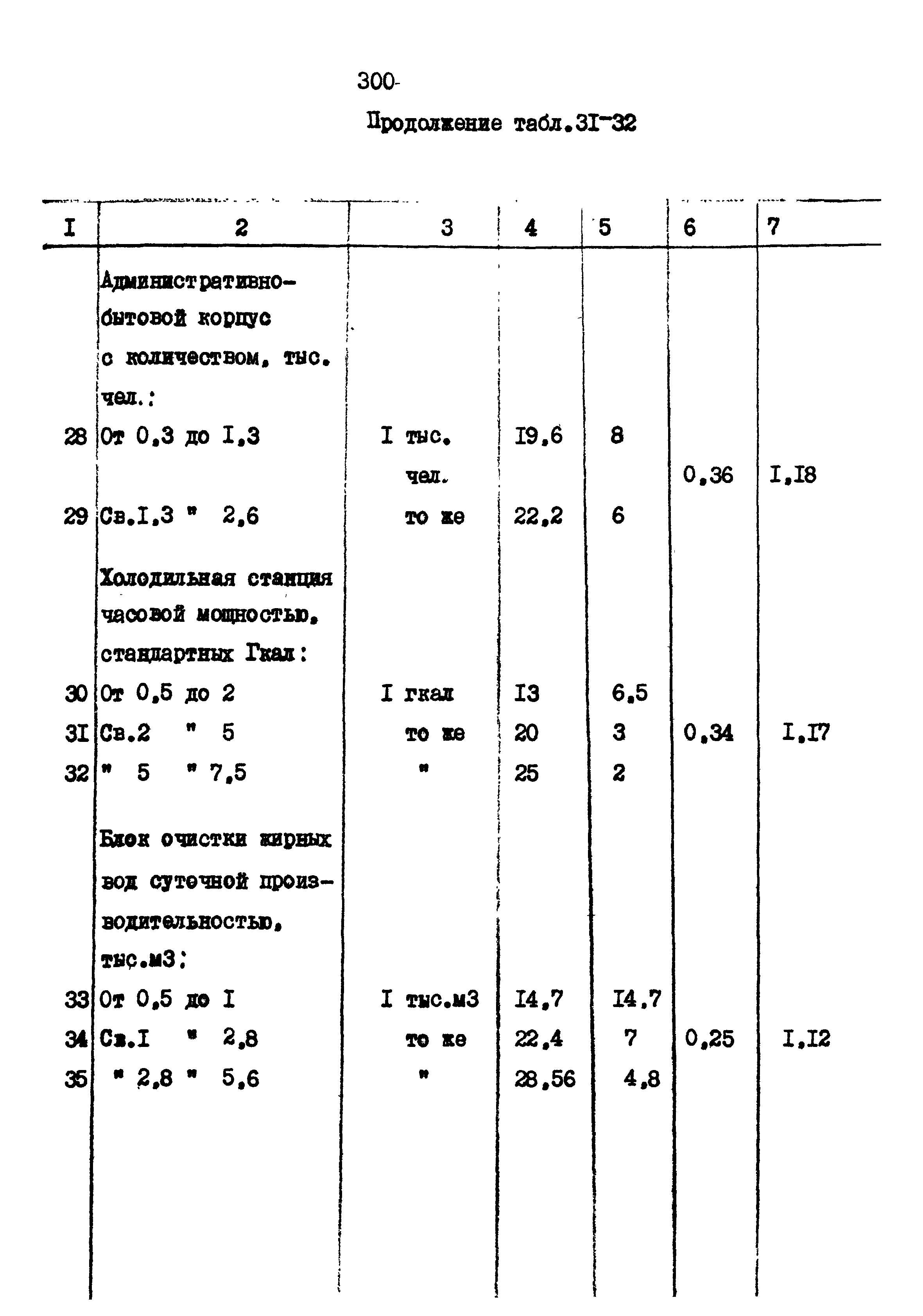 300-

Продолжение табл.3I-32

| I | 2 | 3 | 4 | 5 | 6 | 7 |
|---|---|---|---|---|---|---|
| | Административно-бытовой корпус с количеством, тыс. чел.: | | | | | |
| 28 | От 0,3 до I,3 | I тыс. чел. | I9,6 | 8 | 0,36 | I,I8 |
| 29 | Св.I,3 " 2,6 | то же | 22,2 | 6 | | |
| | Холодильная станция часовой мощностью, стандартных Гкал: | | | | | |
| 30 | От 0,5 до 2 | I гкал | I3 | 6,5 | | |
| 3I | Св.2 " 5 | то же | 20 | 3 | 0,34 | I,I7 |
| 32 | " 5 " 7,5 | " | 25 | 2 | | |
| | Блок очистки жирных вод суточной производительностью, тыс.м3: | | | | | |
| 33 | От 0,5 до I | I тыс.м3 | I4,7 | I4,7 | | |
| 34 | Св.I " 2,8 | то же | 22,4 | 7 | 0,25 | I,I2 |
| 35 | " 2,8 " 5,6 | " | 28,56 | 4,8 | | |